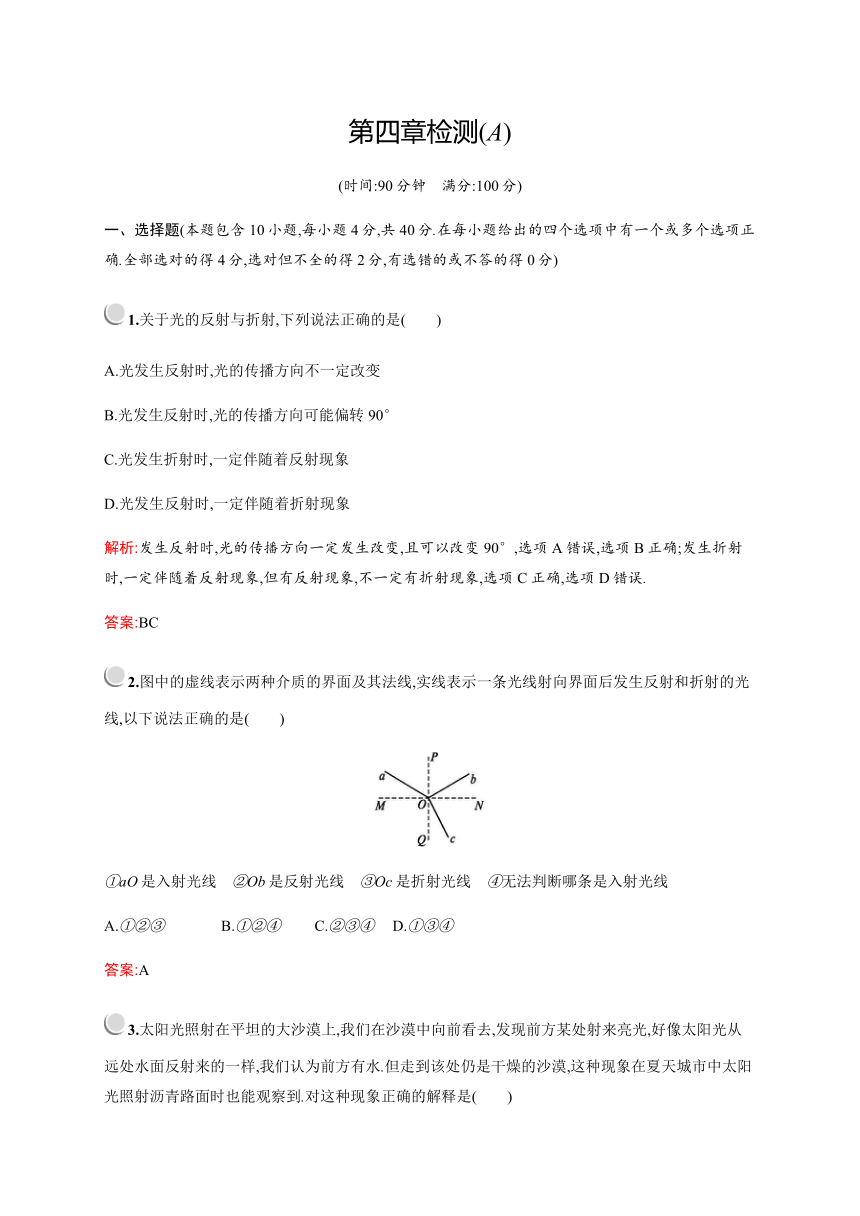 第四章检测(A)

(时间:90 分钟　满分:100 分)

一、选择题(本题包含 10 小题,每小题 4 分,共 40 分.在每小题给出的四个选项中有一个或多个选项正确.全部选对的得 4 分,选对但不全的得 2 分,有选错的或不答的得 0 分)

1.关于光的反射与折射,下列说法正确的是(　　)

A.光发生反射时,光的传播方向不一定改变

B.光发生反射时,光的传播方向可能偏转 90°

C.光发生折射时,一定伴随着反射现象

D.光发生反射时,一定伴随着折射现象

解析:发生反射时,光的传播方向一定发生改变,且可以改变 90°,选项 A 错误,选项 B 正确;发生折射时,一定伴随着反射现象,但有反射现象,不一定有折射现象,选项 C 正确,选项 D 错误.

答案:BC

2.图中的虚线表示两种介质的界面及其法线,实线表示一条光线射向界面后发生反射和折射的光线,以下说法正确的是(　　)

P a b M O N Q c

①aO 是入射光线　②Ob 是反射光线　③Oc 是折射光线　④无法判断哪条是入射光线

A.①②③　　B.①②④　　C.②③④　D.①③④

答案:A

3.太阳光照射在平坦的大沙漠上,我们在沙漠中向前看去,发现前方某处射来亮光,好像太阳光从远处水面反射来的一样,我们认为前方有水.但走到该处仍是干燥的沙漠,这种现象在夏天城市中太阳光照射沥青路面时也能观察到.对这种现象正确的解释是(　　)